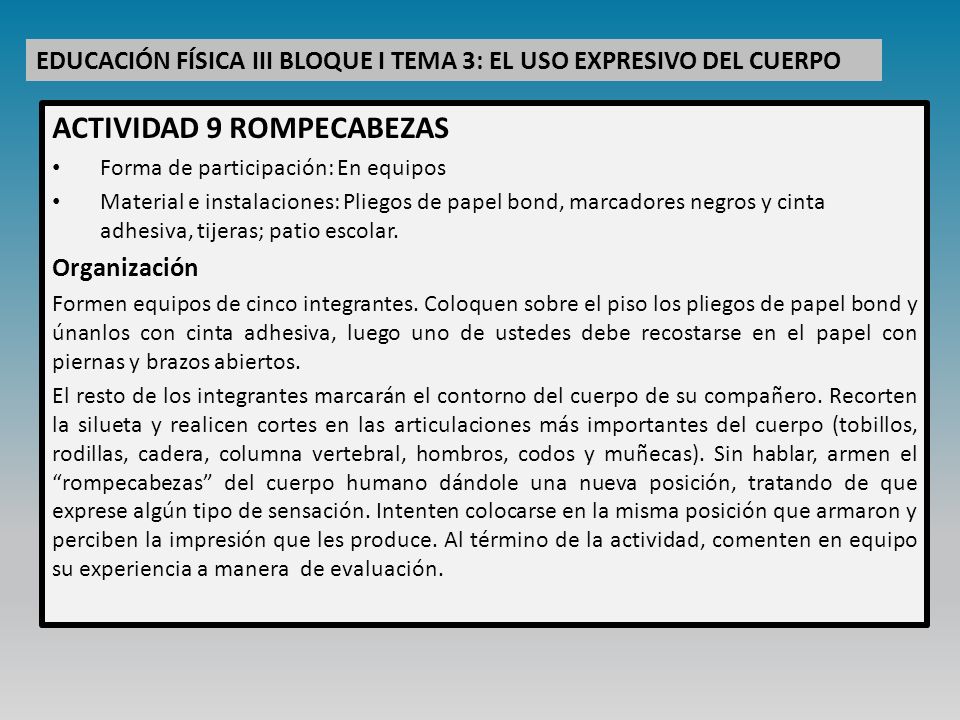 EDUCACIÓN FÍSICA III BLOQUE I TEMA 3: EL USO EXPRESIVO DEL CUERPO

ACTIVIDAD 9 ROMPECABEZAS

• Forma de participación: En equipos
• Material e instalaciones: Pliegos de papel bond, marcadores negros y cinta adhesiva, tijeras; patio escolar.

Organización

Formen equipos de cinco integrantes. Coloquen sobre el piso los pliegos de papel bond y únanlos con cinta adhesiva, luego uno de ustedes debe recostarse en el papel con piernas y brazos abiertos.

El resto de los integrantes marcarán el contorno del cuerpo de su compañero. Recorten la silueta y realicen cortes en las articulaciones más importantes del cuerpo (tobillos, rodillas, cadera, columna vertebral, hombros, codos y muñecas). Sin hablar, armen el “rompecabezas” del cuerpo humano dándole una nueva posición, tratando de que exprese algún tipo de sensación. Intenten colocarse en la misma posición que armaron y perciben la impresión que les produce. Al término de la actividad, comenten en equipo su experiencia a manera de evaluación.